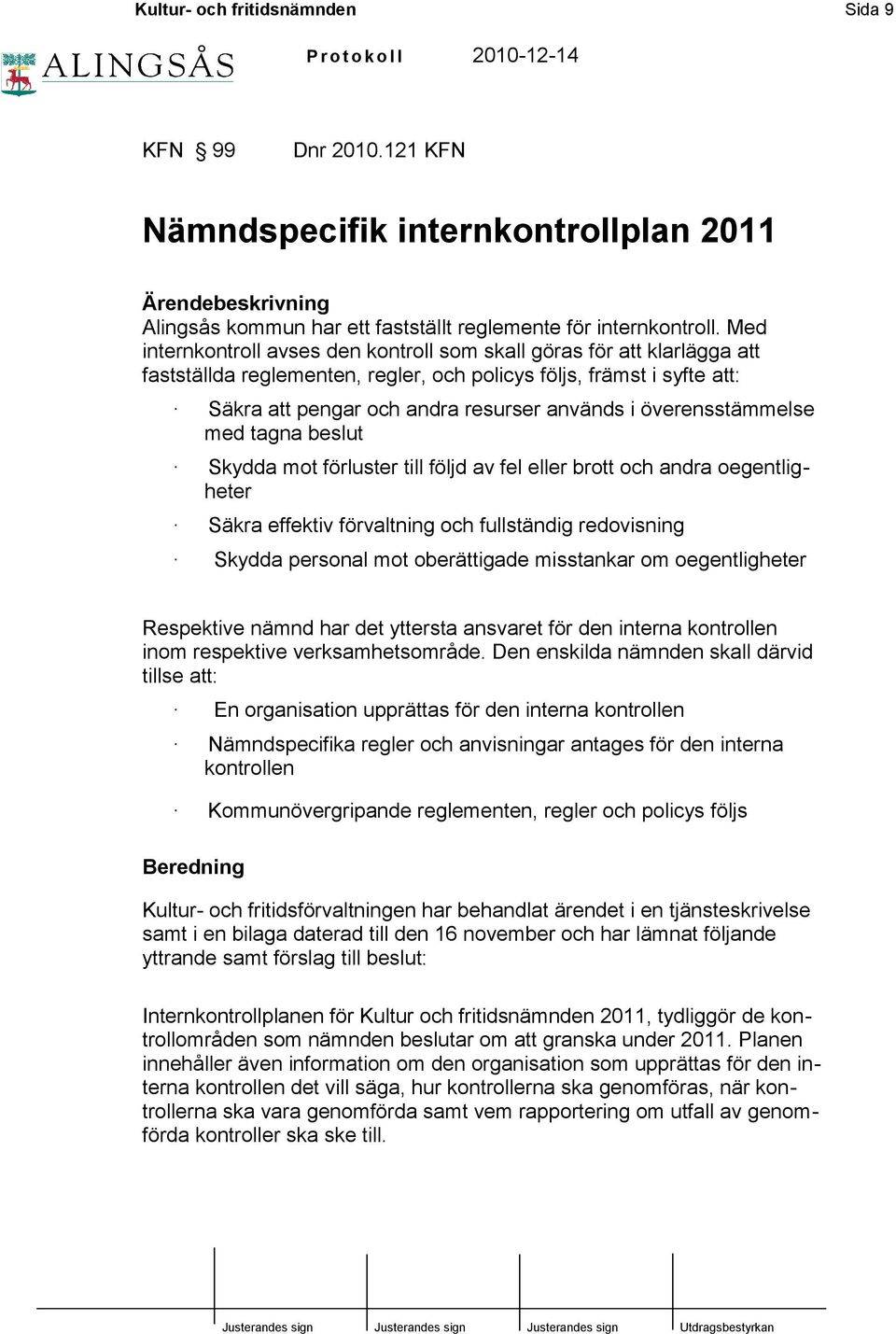 Kultur- och fritidsnämnden Sida 9

ALINGSÅS Protokoll 2010-12-14

KFN § 99 Dnr 2010.121 KFN

Nämndspecifik internkontrollplan 2011

Ärendebeskrivning
Alingsås kommun har ett fastställt reglemente för internkontroll. Med internkontroll avses den kontroll som skall göras för att klarlägga att fastställda reglementen, regler, och policys följs, främst i syfte att:

· Säkra att pengar och andra resurser används i överensstämmelse med tagna beslut

· Skydda mot förluster till följd av fel eller brott och andra oegentligheter

· Säkra effektiv förvaltning och fullständig redovisning

· Skydda personal mot oberättigade misstankar om oegentligheter

Respektive nämnd har det yttersta ansvaret för den interna kontrollen inom respektive verksamhetsområde. Den enskilda nämnden skall därvid tillse att:

· En organisation upprättas för den interna kontrollen

· Nämndspecifika regler och anvisningar antages för den interna kontrollen

· Kommunövergripande reglementen, regler och policys följs

Beredning

Kultur- och fritidsförvaltningen har behandlat ärendet i en tjänsteskrivelse samt i en bilaga daterad till den 16 november och har lämnat följande yttrande samt förslag till beslut:

Internkontrollplanen för Kultur och fritidsnämnden 2011, tydliggör de kontrollområden som nämnden beslutar om att granska under 2011. Planen innehåller även information om den organisation som upprättas för den interna kontrollen det vill säga, hur kontrollerna ska genomföras, när kontrollerna ska vara genomförda samt vem rapportering om utfall av genomförda kontroller ska ske till.

Justerandes sign Justerandes sign Justerandes sign Utdragsbestyrkan